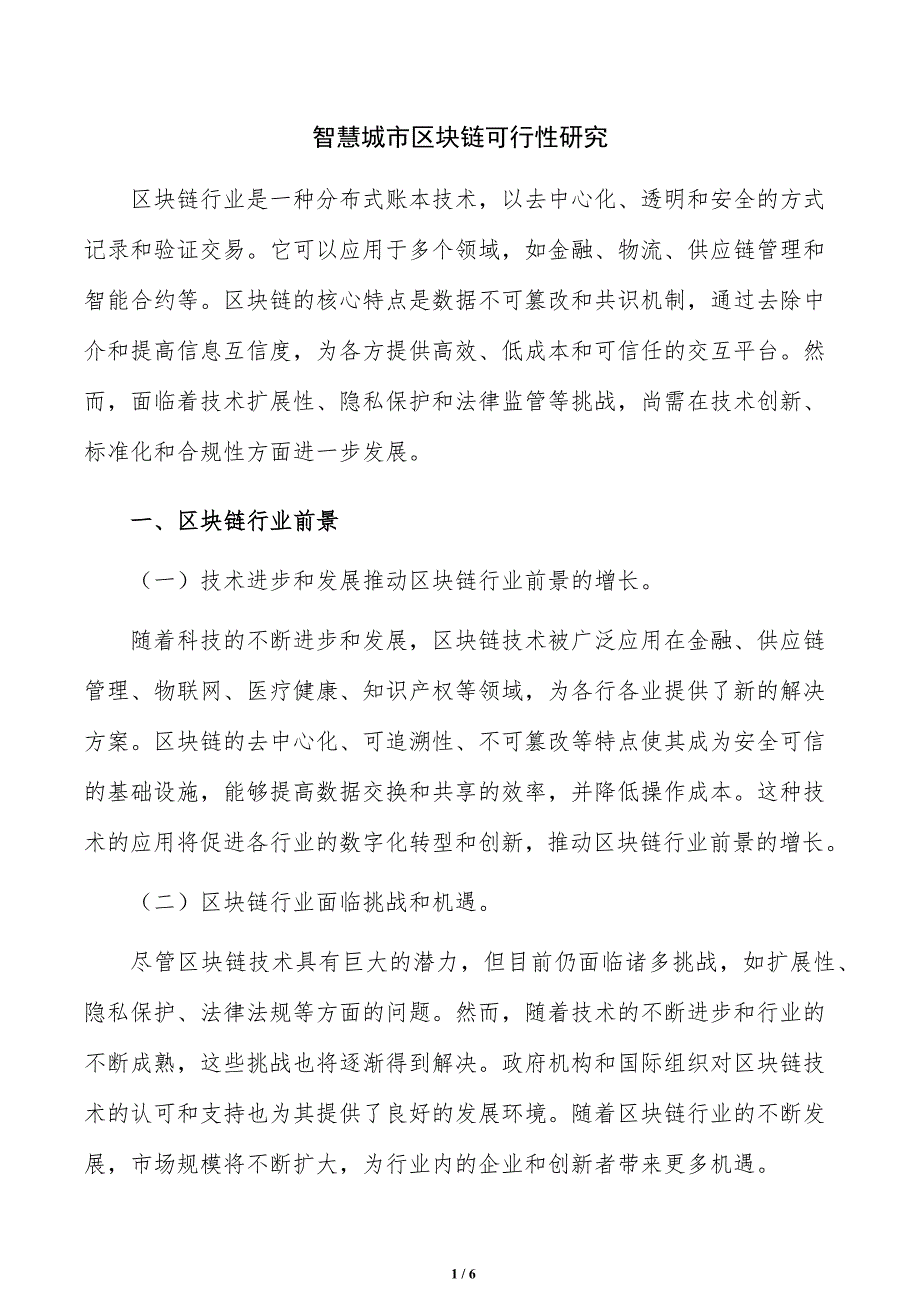 智慧城市区块链可行性研究

区块链行业是一种分布式账本技术，以去中心化、透明和安全的方式记录和验证交易。它可以应用于多个领域，如金融、物流、供应链管理和智能合约等。区块链的核心特点是数据不可篡改和共识机制，通过去除中介和提高信息互信度，为各方提供高效、低成本和可信任的交互平台。然而，面临着技术扩展性、隐私保护和法律监管等挑战，尚需在技术创新、标准化和合规性方面进一步发展。

一、区块链行业前景

（一）技术进步和发展推动区块链行业前景的增长。

随着科技的不断进步和发展，区块链技术被广泛应用在金融、供应链管理、物联网、医疗健康、知识产权等领域，为各行各业提供了新的解决方案。区块链的去中心化、可追溯性、不可篡改等特点使其成为安全可信的基础设施，能够提高数据交换和共享的效率，并降低操作成本。这种技术的应用将促进各行业的数字化转型和创新，推动区块链行业前景的增长。

（二）区块链行业面临挑战和机遇。

尽管区块链技术具有巨大的潜力，但目前仍面临诸多挑战，如扩展性、隐私保护、法律法规等方面的问题。然而，随着技术的不断进步和行业的不断成熟，这些挑战也将逐渐得到解决。政府机构和国际组织对区块链技术的认可和支持也为其提供了良好的发展环境。随着区块链行业的不断发展，市场规模将不断扩大，为行业内的企业和创新者带来更多机遇。

1 / 6